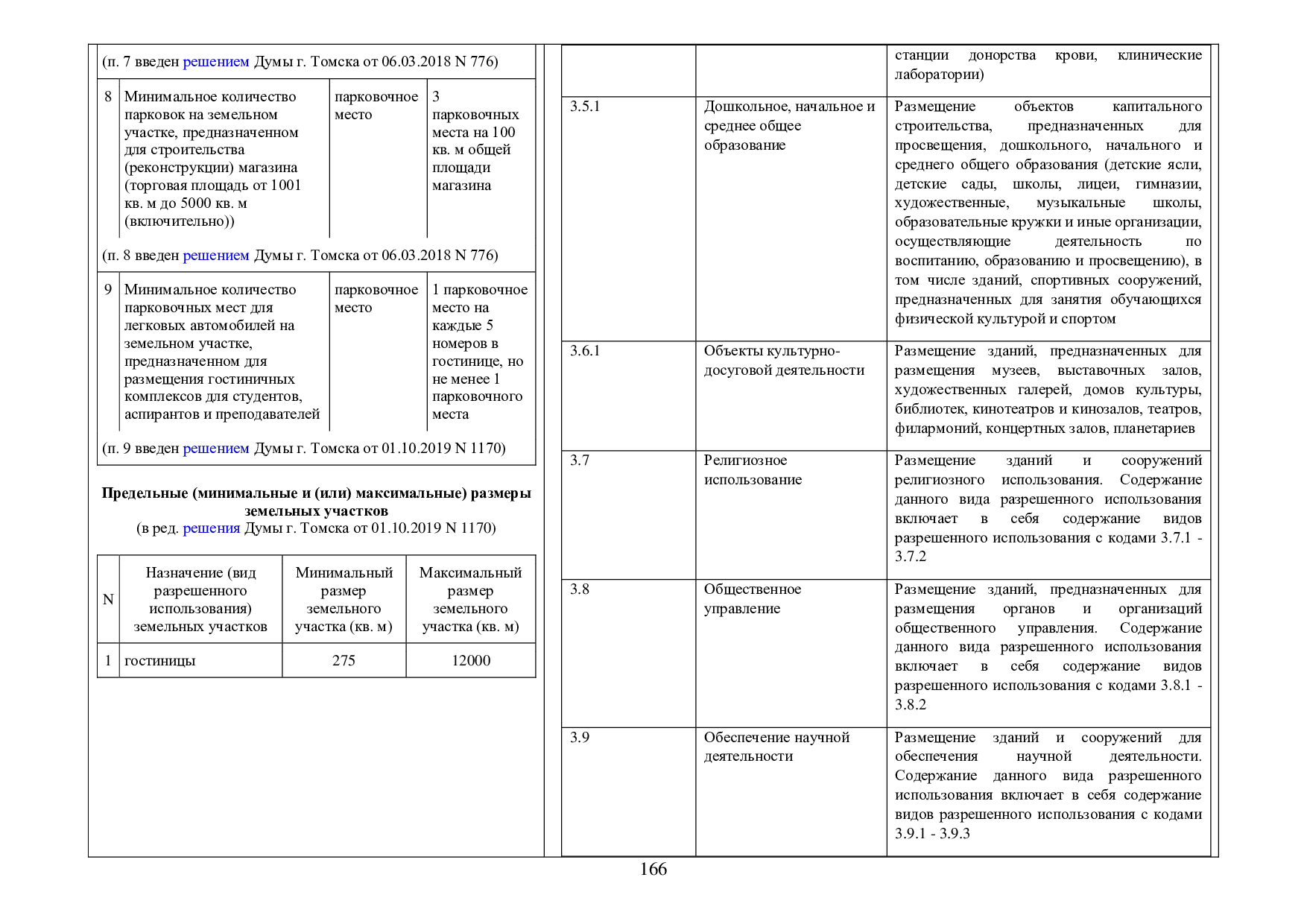 (п. 7 введен решением Думы г. Томска от 06.03.2018 N 776)

| 8 | Минимальное количество парковок на земельном участке, предназначенном для строительства (реконструкции) магазина (торговая площадь от 1001 кв. м до 5000 кв. м (включительно)) | парковочное место | 3 парковочных места на 100 кв. м общей площади магазина |
|---|---|---|---|

(п. 8 введен решением Думы г. Томска от 06.03.2018 N 776)

| 9 | Минимальное количество парковочных мест для легковых автомобилей на земельном участке, предназначенном для размещения гостиничных комплексов для студентов, аспирантов и преподавателей | парковочное место | 1 парковочное место на каждые 5 номеров в гостинице, но не менее 1 парковочного места |
|---|---|---|---|

(п. 9 введен решением Думы г. Томска от 01.10.2019 N 1170)

Предельные (минимальные и (или) максимальные) размеры земельных участков
(в ред. решения Думы г. Томска от 01.10.2019 N 1170)

| N | Назначение (вид разрешенного использования) земельных участков | Минимальный размер земельного участка (кв. м) | Максимальный размер земельного участка (кв. м) |
|---|---|---|---|
| 1 | гостиницы | 275 | 12000 |

|  |  | станции донорства крови, клинические лаборатории) |
|---|---|---|
| 3.5.1 | Дошкольное, начальное и среднее общее образование | Размещение объектов капитального строительства, предназначенных для просвещения, дошкольного, начального и среднего общего образования (детские ясли, детские сады, школы, лицеи, гимназии, художественные, музыкальные школы, образовательные кружки и иные организации, осуществляющие деятельность по воспитанию, образованию и просвещению), в том числе зданий, спортивных сооружений, предназначенных для занятия обучающихся физической культурой и спортом |
| 3.6.1 | Объекты культурно-досуговой деятельности | Размещение зданий, предназначенных для размещения музеев, выставочных залов, художественных галерей, домов культуры, библиотек, кинотеатров и кинозалов, театров, филармоний, концертных залов, планетариев |
| 3.7 | Религиозное использование | Размещение зданий и сооружений религиозного использования. Содержание данного вида разрешенного использования включает в себя содержание видов разрешенного использования с кодами 3.7.1 - 3.7.2 |
| 3.8 | Общественное управление | Размещение зданий, предназначенных для размещения органов и организаций общественного управления. Содержание данного вида разрешенного использования включает в себя содержание видов разрешенного использования с кодами 3.8.1 - 3.8.2 |
| 3.9 | Обеспечение научной деятельности | Размещение зданий и сооружений для обеспечения научной деятельности. Содержание данного вида разрешенного использования включает в себя содержание видов разрешенного использования с кодами 3.9.1 - 3.9.3 |

166